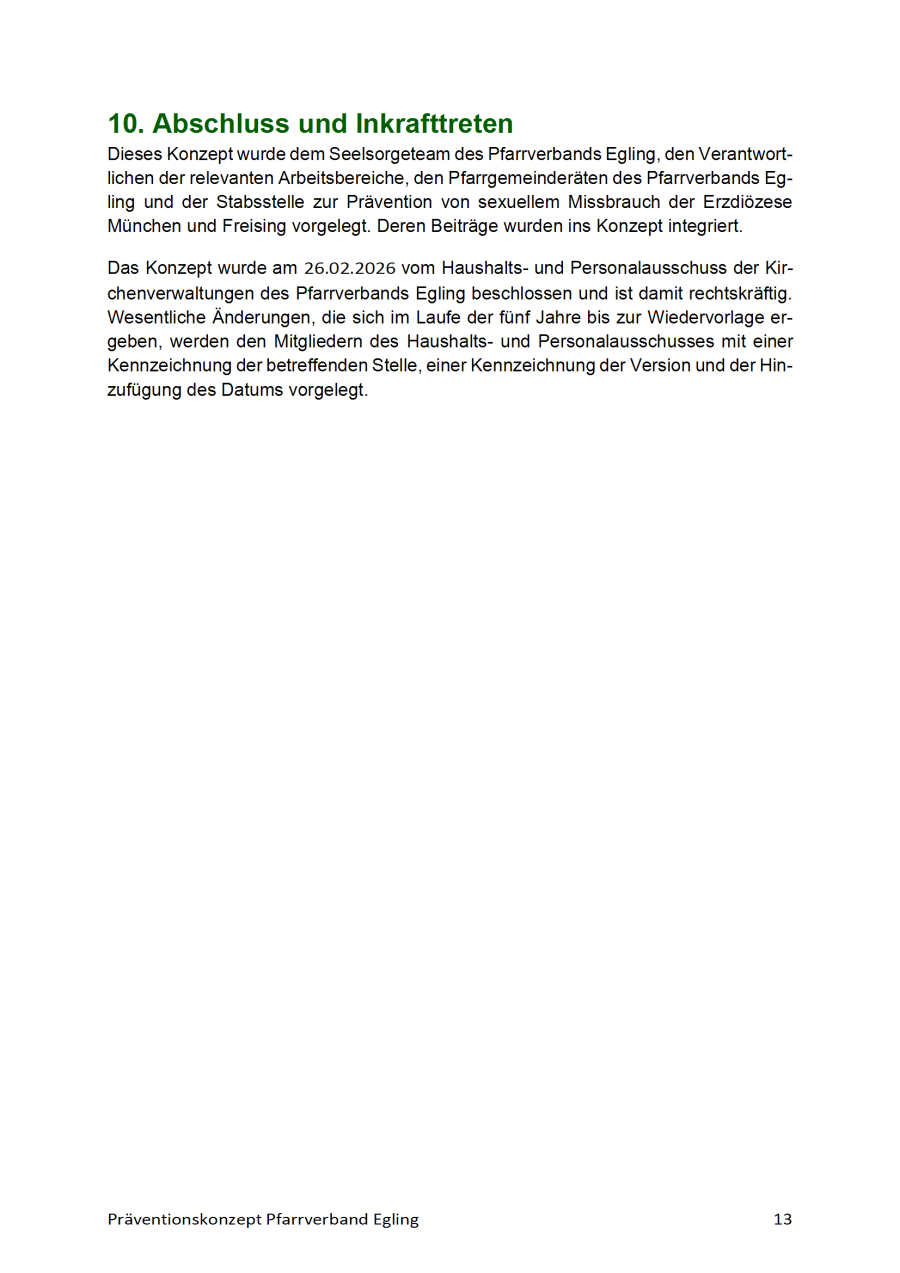 10. Abschluss und Inkrafttreten

Dieses Konzept wurde dem Seelsorgeteam des Pfarrverbands Egling, den Verantwortlichen der relevanten Arbeitsbereiche, den Pfarrgemeinderäten des Pfarrverbands Egling und der Stabsstelle zur Prävention von sexuellem Missbrauch der Erzdiözese München und Freising vorgelegt. Deren Beiträge wurden ins Konzept integriert.

Das Konzept wurde am 26.02.2026 vom Haushalts- und Personalausschuss der Kirchenverwaltungen des Pfarrverbands Egling beschlossen und ist damit rechtskräftig. Wesentliche Änderungen, die sich im Laufe der fünf Jahre bis zur Wiedervorlage ergeben, werden den Mitgliedern des Haushalts- und Personalausschusses mit einer Kennzeichnung der betreffenden Stelle, einer Kennzeichnung der Version und der Hinzufügung des Datums vorgelegt.

Präventionskonzept Pfarrverband Egling 13